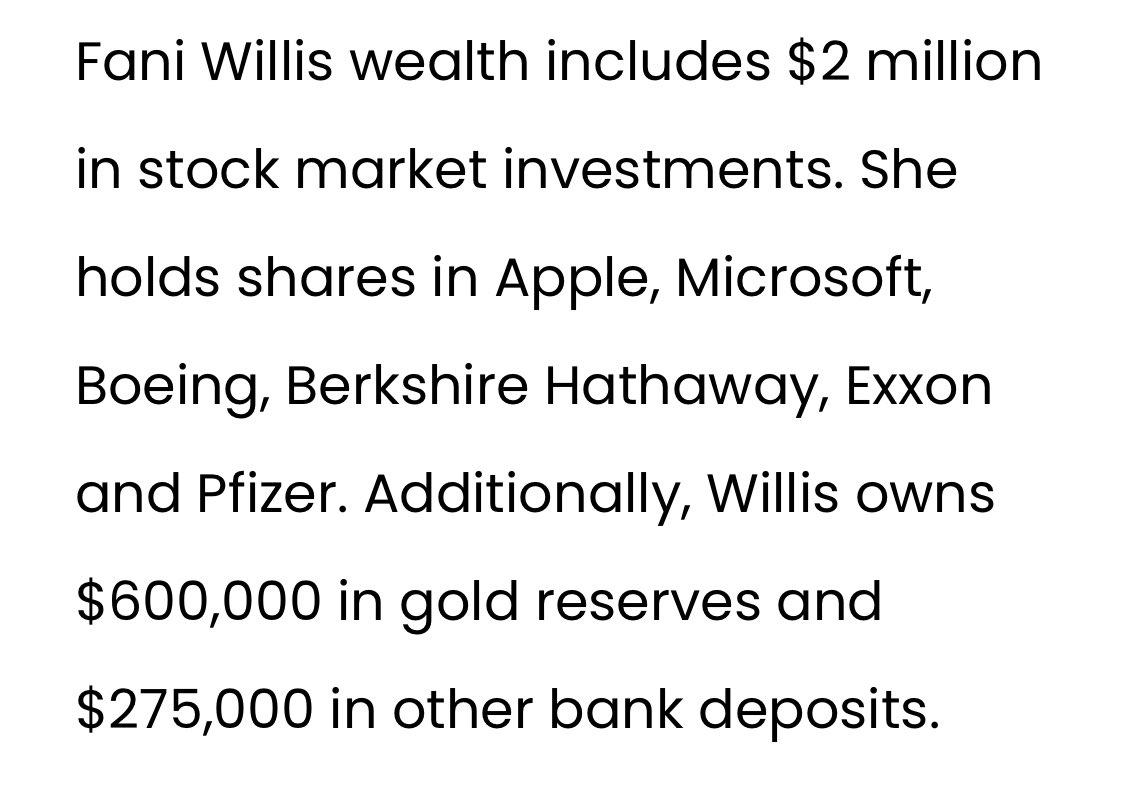 Fani Willis wealth includes \$2 million in stock market investments. She holds shares in Apple, Microsoft, Boeing, Berkshire Hathaway, Exxon and Pfizer. Additionally, Willis owns \$600,000 in gold reserves and \$275,000 in other bank deposits.